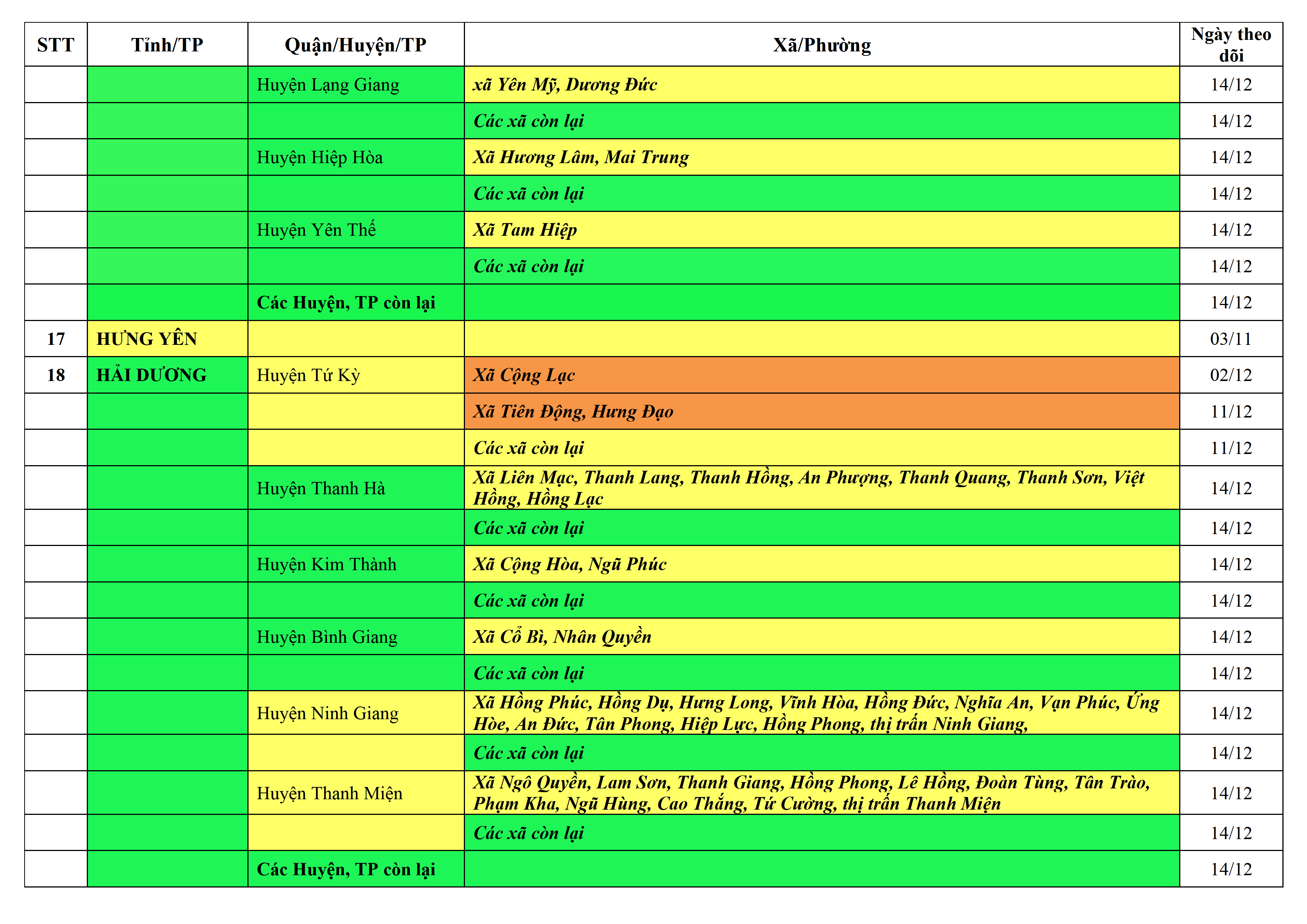 | STT | Tỉnh/TP | Quận/Huyện/TP | Xã/Phường | Ngày theo dõi |
|---|---|---|---|---|
| | | Huyện Lạng Giang | xã Yên Mỹ, Dương Đức | 14/12 |
| | | | Các xã còn lại | 14/12 |
| | | Huyện Hiệp Hòa | Xã Hương Lâm, Mai Trung | 14/12 |
| | | | Các xã còn lại | 14/12 |
| | | Huyện Yên Thế | Xã Tam Hiệp | 14/12 |
| | | | Các xã còn lại | 14/12 |
| | | Các Huyện, TP còn lại | | 14/12 |
| 17 | HƯNG YÊN | | | 03/11 |
| 18 | HẢI DƯƠNG | Huyện Tứ Kỳ | Xã Cộng Lạc | 02/12 |
| | | | Xã Tiên Động, Hưng Đạo | 11/12 |
| | | | Các xã còn lại | 11/12 |
| | | Huyện Thanh Hà | Xã Liên Mạc, Thanh Lang, Thanh Hồng, An Phượng, Thanh Quang, Thanh Sơn, Việt Hồng, Hồng Lạc | 14/12 |
| | | | Các xã còn lại | 14/12 |
| | | Huyện Kim Thành | Xã Cộng Hòa, Ngũ Phúc | 14/12 |
| | | | Các xã còn lại | 14/12 |
| | | Huyện Bình Giang | Xã Cổ Bì, Nhân Quyền | 14/12 |
| | | | Các xã còn lại | 14/12 |
| | | Huyện Ninh Giang | Xã Hồng Phúc, Hồng Dụ, Hưng Long, Vĩnh Hòa, Hồng Đức, Nghĩa An, Vạn Phúc, Ứng Hòe, An Đức, Tân Phong, Hiệp Lực, Hồng Phong, thị trấn Ninh Giang, | 14/12 |
| | | | Các xã còn lại | 14/12 |
| | | Huyện Thanh Miện | Xã Ngô Quyền, Lam Sơn, Thanh Giang, Hồng Phong, Lê Hồng, Đoàn Tùng, Tân Trào, Phạm Kha, Ngũ Hùng, Cao Thắng, Tứ Cường, thị trấn Thanh Miện | 14/12 |
| | | | Các xã còn lại | 14/12 |
| | | Các Huyện, TP còn lại | | 14/12 |